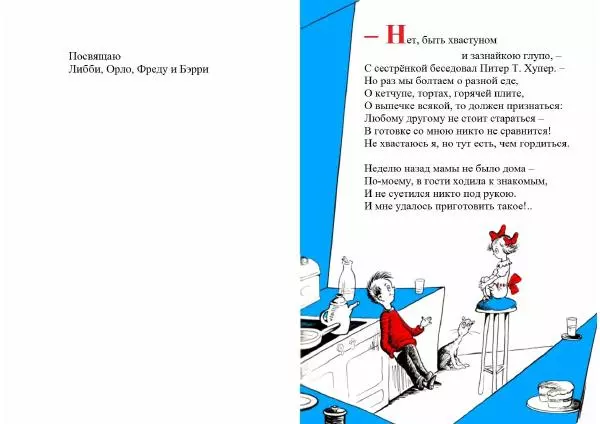 Посвящаю
Либби, Орло, Фреду и Бэрри

– Нет, быть хвастуном
и зазнайкою глупо, –
С сестрёнкой беседовал Питер Т. Хупер. –
Но раз мы болтаем о разной еде,
О кетчупе, тортах, горячей плите,
О выпечке всякой, то должен признаться:
Любому другому не стоит стараться –
В готовке со мною никто не сравнится!
Не хвастаюсь я, но тут есть, чем гордиться.

Неделю назад мамы не было дома –
По-моему, в гости ходила к знакомым,
И не суетился никто под рукою.
И мне удалось приготовить такое!..